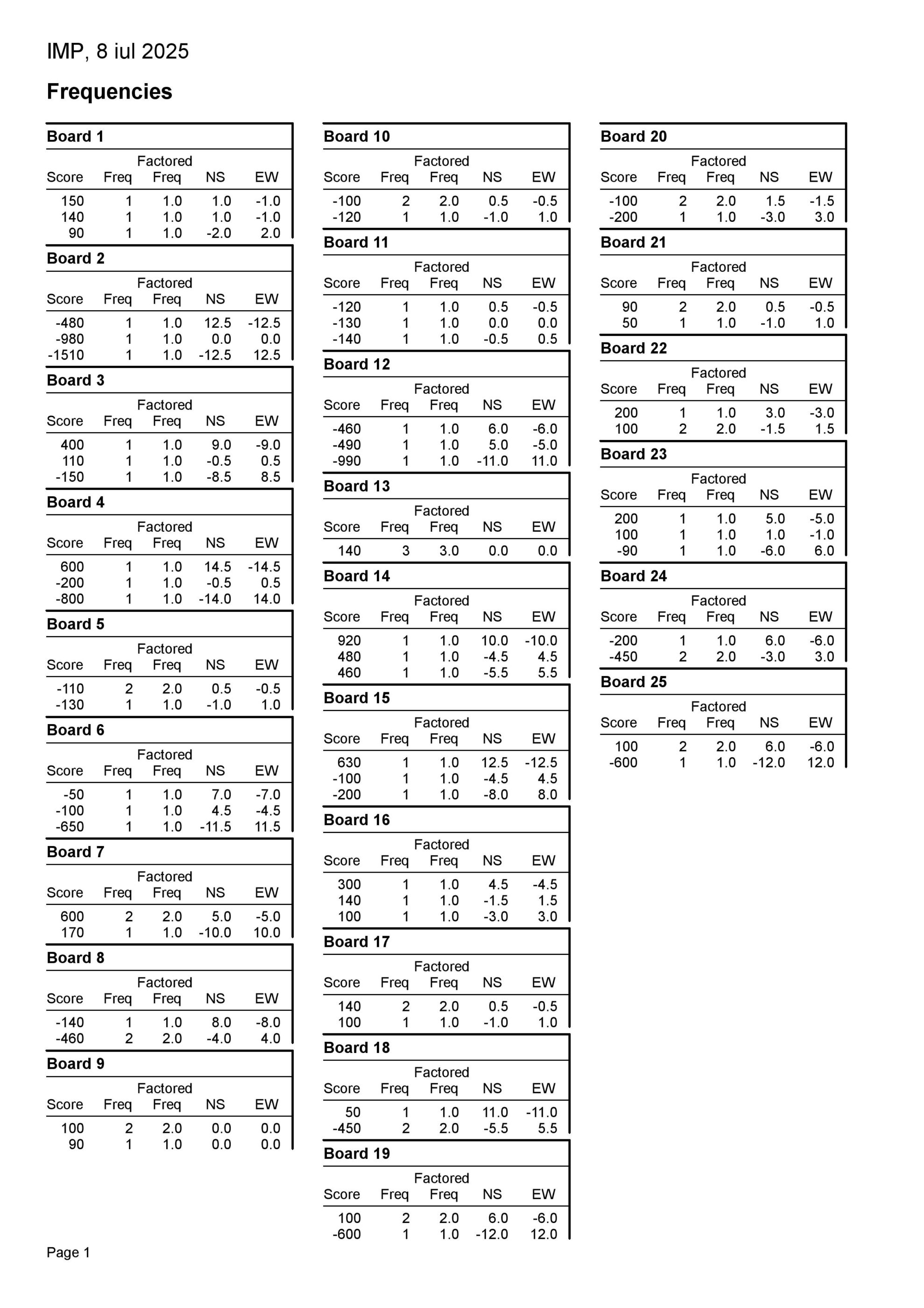 IMP, 8 iul 2025

Frequencies

Board 1

| Score | Freq | Factored Freq | NS | EW |
|---|---|---|---|---|
| 150 | 1 | 1.0 | 1.0 | -1.0 |
| 140 | 1 | 1.0 | 1.0 | -1.0 |
| 90 | 1 | 1.0 | -2.0 | 2.0 |

Board 2

| Score | Freq | Factored Freq | NS | EW |
|---|---|---|---|---|
| -480 | 1 | 1.0 | 12.5 | -12.5 |
| -980 | 1 | 1.0 | 0.0 | 0.0 |
| -1510 | 1 | 1.0 | -12.5 | 12.5 |

Board 3

| Score | Freq | Factored Freq | NS | EW |
|---|---|---|---|---|
| 400 | 1 | 1.0 | 9.0 | -9.0 |
| 110 | 1 | 1.0 | -0.5 | 0.5 |
| -150 | 1 | 1.0 | -8.5 | 8.5 |

Board 4

| Score | Freq | Factored Freq | NS | EW |
|---|---|---|---|---|
| 600 | 1 | 1.0 | 14.5 | -14.5 |
| -200 | 1 | 1.0 | -0.5 | 0.5 |
| -800 | 1 | 1.0 | -14.0 | 14.0 |

Board 5

| Score | Freq | Factored Freq | NS | EW |
|---|---|---|---|---|
| -110 | 2 | 2.0 | 0.5 | -0.5 |
| -130 | 1 | 1.0 | -1.0 | 1.0 |

Board 6

| Score | Freq | Factored Freq | NS | EW |
|---|---|---|---|---|
| -50 | 1 | 1.0 | 7.0 | -7.0 |
| -100 | 1 | 1.0 | 4.5 | -4.5 |
| -650 | 1 | 1.0 | -11.5 | 11.5 |

Board 7

| Score | Freq | Factored Freq | NS | EW |
|---|---|---|---|---|
| 600 | 2 | 2.0 | 5.0 | -5.0 |
| 170 | 1 | 1.0 | -10.0 | 10.0 |

Board 8

| Score | Freq | Factored Freq | NS | EW |
|---|---|---|---|---|
| -140 | 1 | 1.0 | 8.0 | -8.0 |
| -460 | 2 | 2.0 | -4.0 | 4.0 |

Board 9

| Score | Freq | Factored Freq | NS | EW |
|---|---|---|---|---|
| 100 | 2 | 2.0 | 0.0 | 0.0 |
| 90 | 1 | 1.0 | 0.0 | 0.0 |

Board 10

| Score | Freq | Factored Freq | NS | EW |
|---|---|---|---|---|
| -100 | 2 | 2.0 | 0.5 | -0.5 |
| -120 | 1 | 1.0 | -1.0 | 1.0 |

Board 11

| Score | Freq | Factored Freq | NS | EW |
|---|---|---|---|---|
| -120 | 1 | 1.0 | 0.5 | -0.5 |
| -130 | 1 | 1.0 | 0.0 | 0.0 |
| -140 | 1 | 1.0 | -0.5 | 0.5 |

Board 12

| Score | Freq | Factored Freq | NS | EW |
|---|---|---|---|---|
| -460 | 1 | 1.0 | 6.0 | -6.0 |
| -490 | 1 | 1.0 | 5.0 | -5.0 |
| -990 | 1 | 1.0 | -11.0 | 11.0 |

Board 13

| Score | Freq | Factored Freq | NS | EW |
|---|---|---|---|---|
| 140 | 3 | 3.0 | 0.0 | 0.0 |

Board 14

| Score | Freq | Factored Freq | NS | EW |
|---|---|---|---|---|
| 920 | 1 | 1.0 | 10.0 | -10.0 |
| 480 | 1 | 1.0 | -4.5 | 4.5 |
| 460 | 1 | 1.0 | -5.5 | 5.5 |

Board 15

| Score | Freq | Factored Freq | NS | EW |
|---|---|---|---|---|
| 630 | 1 | 1.0 | 12.5 | -12.5 |
| -100 | 1 | 1.0 | -4.5 | 4.5 |
| -200 | 1 | 1.0 | -8.0 | 8.0 |

Board 16

| Score | Freq | Factored Freq | NS | EW |
|---|---|---|---|---|
| 300 | 1 | 1.0 | 4.5 | -4.5 |
| 140 | 1 | 1.0 | -1.5 | 1.5 |
| 100 | 1 | 1.0 | -3.0 | 3.0 |

Board 17

| Score | Freq | Factored Freq | NS | EW |
|---|---|---|---|---|
| 140 | 2 | 2.0 | 0.5 | -0.5 |
| 100 | 1 | 1.0 | -1.0 | 1.0 |

Board 18

| Score | Freq | Factored Freq | NS | EW |
|---|---|---|---|---|
| 50 | 1 | 1.0 | 11.0 | -11.0 |
| -450 | 2 | 2.0 | -5.5 | 5.5 |

Board 19

| Score | Freq | Factored Freq | NS | EW |
|---|---|---|---|---|
| 100 | 2 | 2.0 | 6.0 | -6.0 |
| -600 | 1 | 1.0 | -12.0 | 12.0 |

Board 20

| Score | Freq | Factored Freq | NS | EW |
|---|---|---|---|---|
| -100 | 2 | 2.0 | 1.5 | -1.5 |
| -200 | 1 | 1.0 | -3.0 | 3.0 |

Board 21

| Score | Freq | Factored Freq | NS | EW |
|---|---|---|---|---|
| 90 | 2 | 2.0 | 0.5 | -0.5 |
| 50 | 1 | 1.0 | -1.0 | 1.0 |

Board 22

| Score | Freq | Factored Freq | NS | EW |
|---|---|---|---|---|
| 200 | 1 | 1.0 | 3.0 | -3.0 |
| 100 | 2 | 2.0 | -1.5 | 1.5 |

Board 23

| Score | Freq | Factored Freq | NS | EW |
|---|---|---|---|---|
| 200 | 1 | 1.0 | 5.0 | -5.0 |
| 100 | 1 | 1.0 | 1.0 | -1.0 |
| -90 | 1 | 1.0 | -6.0 | 6.0 |

Board 24

| Score | Freq | Factored Freq | NS | EW |
|---|---|---|---|---|
| -200 | 1 | 1.0 | 6.0 | -6.0 |
| -450 | 2 | 2.0 | -3.0 | 3.0 |

Board 25

| Score | Freq | Factored Freq | NS | EW |
|---|---|---|---|---|
| 100 | 2 | 2.0 | 6.0 | -6.0 |
| -600 | 1 | 1.0 | -12.0 | 12.0 |

Page 1